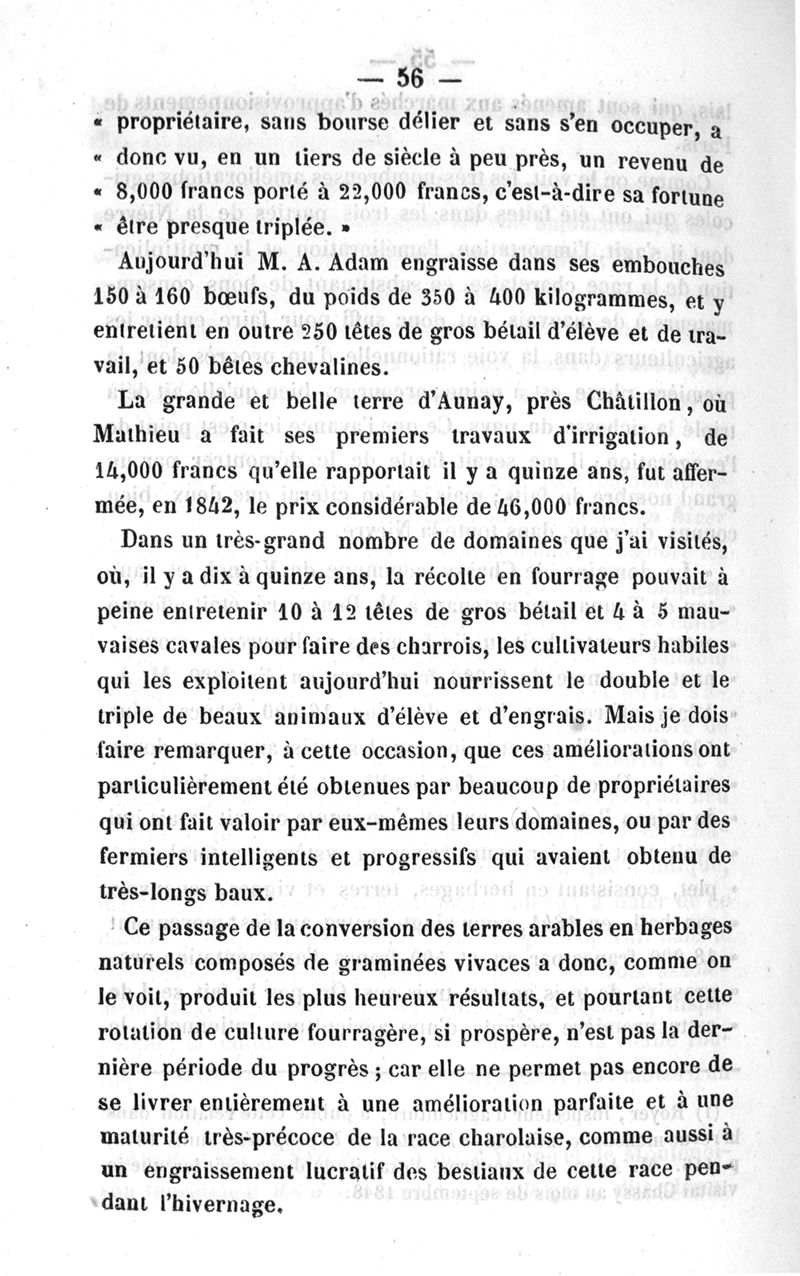 — 56 —

« propriétaire, sans bourse délier et sans s'en occuper, a « donc vu, en un tiers de siècle à peu près, un revenu de « 8,000 francs porté à 22,000 francs, c'est-à-dire sa fortune « être presque triplée. »

Aujourd'hui M. A. Adam engraisse dans ses embouches 150 à 160 bœufs, du poids de 350 à 400 kilogrammes, et y entretient en outre 250 têtes de gros bétail d'élève et de travail, et 50 bêtes chevalines.

La grande et belle terre d'Aunay, près Châtillon, où Mathieu a fait ses premiers travaux d'irrigation, de 14,000 francs qu'elle rapportait il y a quinze ans, fut affermée, en 1842, le prix considérable de 46,000 francs.

Dans un très-grand nombre de domaines que j'ai visités, où, il y a dix à quinze ans, la récolte en fourrage pouvait à peine entretenir 10 à 12 têtes de gros bétail et 4 à 5 mauvaises cavales pour faire des charrois, les cultivateurs habiles qui les exploitent aujourd'hui nourrissent le double et le triple de beaux animaux d'élève et d'engrais. Mais je dois faire remarquer, à cette occasion, que ces améliorations ont particulièrement été obtenues par beaucoup de propriétaires qui ont fait valoir par eux-mêmes leurs domaines, ou par des fermiers intelligents et progressifs qui avaient obtenu de très-longs baux.

Ce passage de la conversion des terres arables en herbages naturels composés de graminées vivaces a donc, comme on le voit, produit les plus heureux résultats, et pourtant cette rotation de culture fourragère, si prospère, n'est pas la dernière période du progrès ; car elle ne permet pas encore de se livrer entièrement à une amélioration parfaite et à une maturité très-précoce de la race charolaise, comme aussi à un engraissement lucratif des bestiaux de cette race pendant l'hivernage.